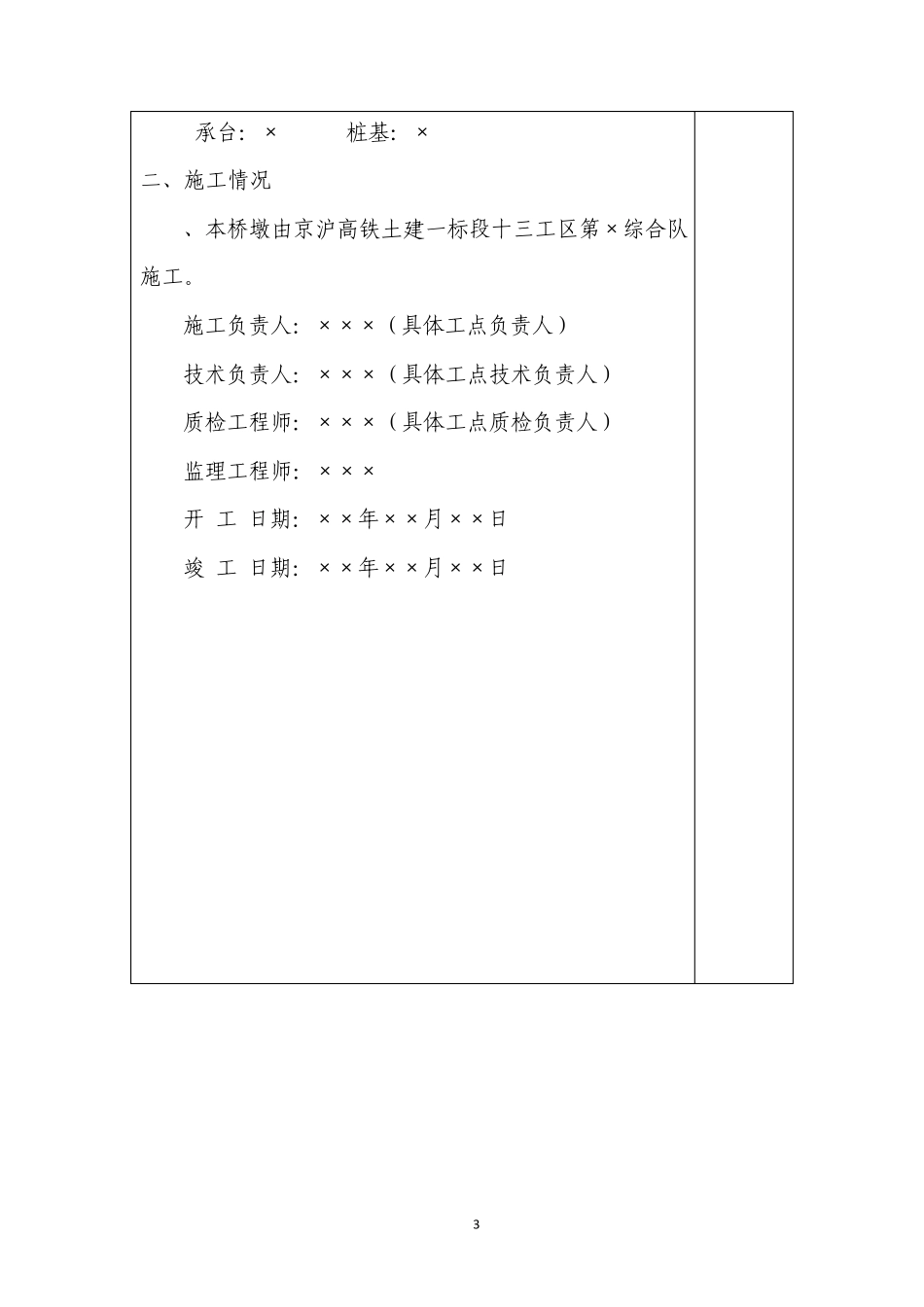 承台：×　　　桩基：×

二、施工情况

、本桥墩由京沪高铁土建一标段十三工区第×综合队施工。

施工负责人：×××（具体工点负责人）

技术负责人：×××（具体工点技术负责人）

质检工程师：×××（具体工点质检负责人）

监理工程师：×××

开 工 日期：××年××月××日

竣 工 日期：××年××月××日

3